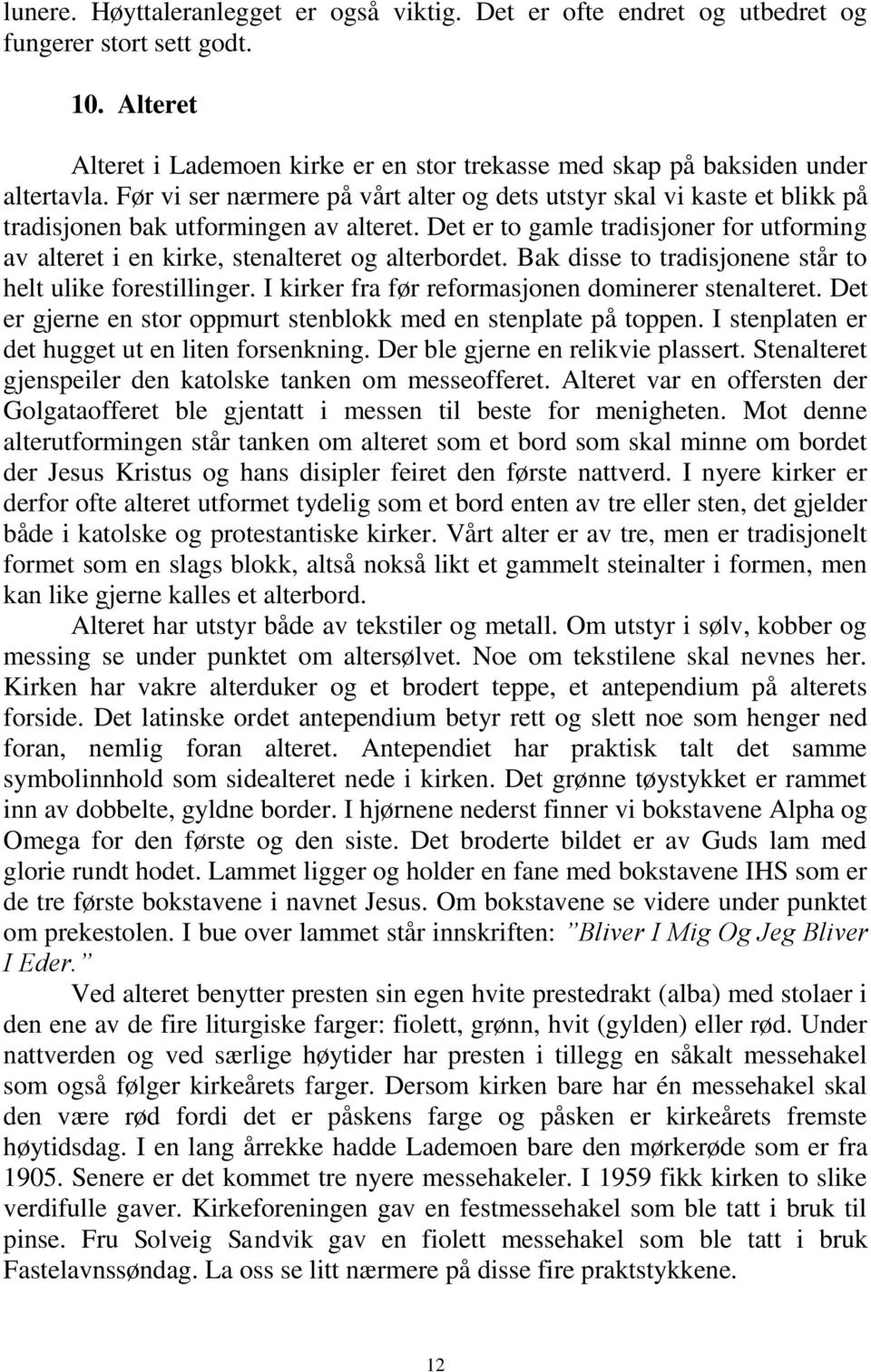 lunere. Høyttaleranlegget er også viktig. Det er ofte endret og utbedret og fungerer stort sett godt.

10. Alteret

Alteret i Lademoen kirke er en stor trekasse med skap på baksiden under altertavla. Før vi ser nærmere på vårt alter og dets utstyr skal vi kaste et blikk på tradisjonen bak utformingen av alteret. Det er to gamle tradisjoner for utforming av alteret i en kirke, stenalteret og alterbordet. Bak disse to tradisjonene står to helt ulike forestillinger. I kirker fra før reformasjonen dominerer stenalteret. Det er gjerne en stor oppmurt stenblokk med en stenplate på toppen. I stenplaten er det hugget ut en liten forsenkning. Der ble gjerne en relikvie plassert. Stenalteret gjenspeiler den katolske tanken om messeofferet. Alteret var en offersten der Golgataofferet ble gjentatt i messen til beste for menigheten. Mot denne alterutformingen står tanken om alteret som et bord som skal minne om bordet der Jesus Kristus og hans disipler feiret den første nattverd. I nyere kirker er derfor ofte alteret utformet tydelig som et bord enten av tre eller sten, det gjelder både i katolske og protestantiske kirker. Vårt alter er av tre, men er tradisjonelt formet som en slags blokk, altså nokså likt et gammelt steinalter i formen, men kan like gjerne kalles et alterbord.

Alteret har utstyr både av tekstiler og metall. Om utstyr i sølv, kobber og messing se under punktet om altersølvet. Noe om tekstilene skal nevnes her. Kirken har vakre alterduker og et brodert teppe, et antependium på alterets forside. Det latinske ordet antependium betyr rett og slett noe som henger ned foran, nemlig foran alteret. Antependiet har praktisk talt det samme symbolinnhold som sidealteret nede i kirken. Det grønne tøystykket er rammet inn av dobbelte, gyldne border. I hjørnene nederst finner vi bokstavene Alpha og Omega for den første og den siste. Det broderte bildet er av Guds lam med glorie rundt hodet. Lammet ligger og holder en fane med bokstavene IHS som er de tre første bokstavene i navnet Jesus. Om bokstavene se videre under punktet om prekestolen. I bue over lammet står innskriften: ”Bliver I Mig Og Jeg Bliver I Eder.”

Ved alteret benytter presten sin egen hvite prestedrakt (alba) med stolaer i den ene av de fire liturgiske farger: fiolett, grønn, hvit (gylden) eller rød. Under nattverden og ved særlige høytider har presten i tillegg en såkalt messehakel som også følger kirkeårets farger. Dersom kirken bare har én messehakel skal den være rød fordi det er påskens farge og påsken er kirkeårets fremste høytidsdag. I en lang årrekke hadde Lademoen bare den mørkerøde som er fra 1905. Senere er det kommet tre nyere messehakeler. I 1959 fikk kirken to slike verdifulle gaver. Kirkeforeningen gav en festmessehakel som ble tatt i bruk til pinse. Fru Solveig Sandvik gav en fiolett messehakel som ble tatt i bruk Fastelavnssøndag. La oss se litt nærmere på disse fire praktstykkene.

12